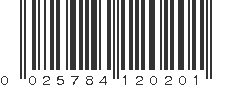 0 025784 120201